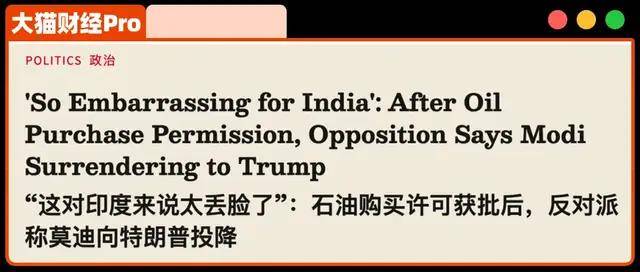 大猫财经Pro

POLITICS 政治

'So Embarrassing for India': After Oil Purchase Permission, Opposition Says Modi Surrendering to Trump

“这对印度来说太丢脸了”：石油购买许可获批后，反对派称莫迪向特朗普投降